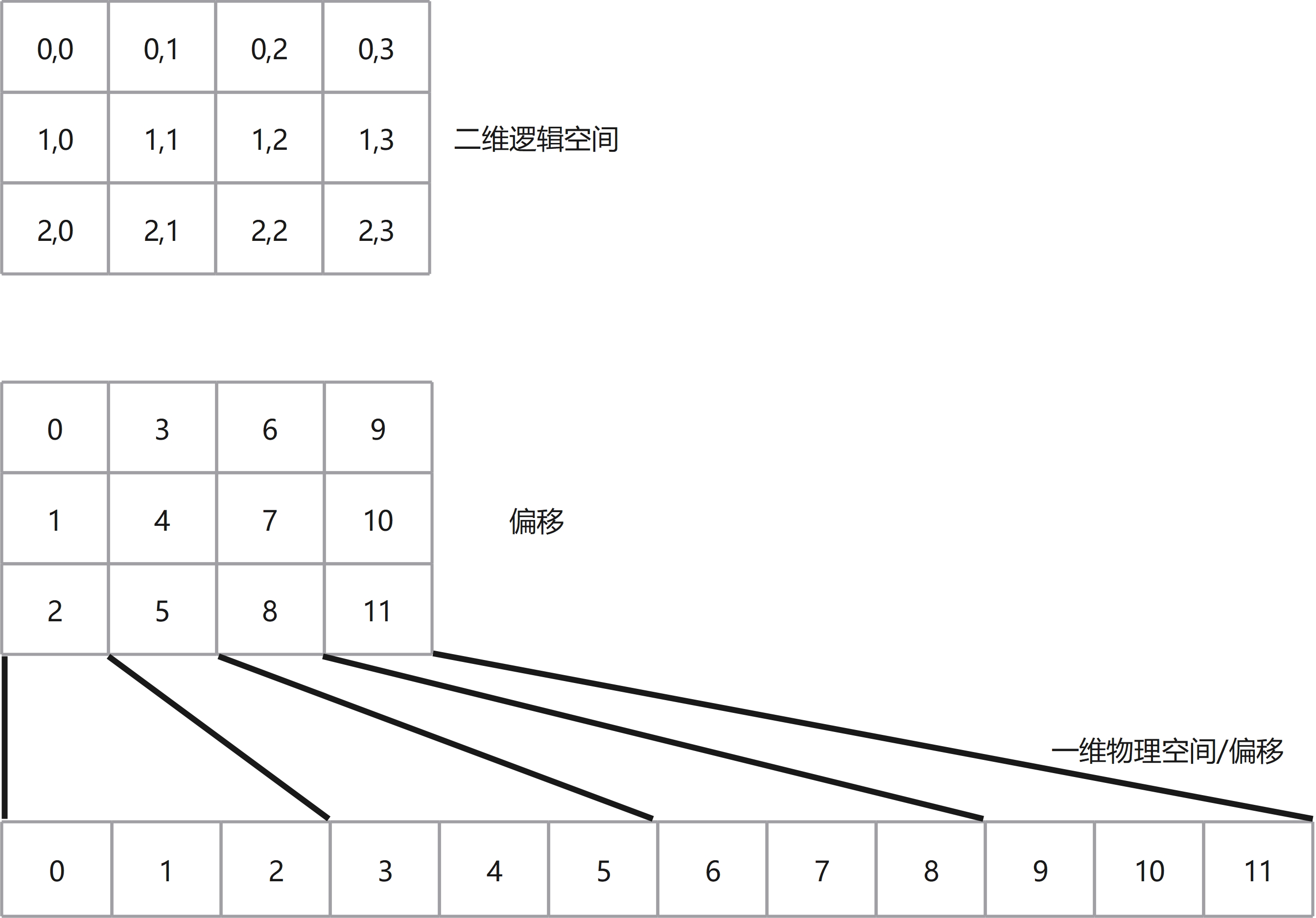 | 0,0 | 0,1 | 0,2 | 0,3 |
|---|---|---|---|
| 1,0 | 1,1 | 1,2 | 1,3 |
| 2,0 | 2,1 | 2,2 | 2,3 |

二维逻辑空间

| 0 | 3 | 6 | 9 |
|---|---|---|---|
| 1 | 4 | 7 | 10 |
| 2 | 5 | 8 | 11 |

偏移

一维物理空间/偏移

| 0 | 1 | 2 | 3 | 4 | 5 | 6 | 7 | 8 | 9 | 10 | 11 |
|---|---|---|---|---|---|---|---|---|---|---|---|